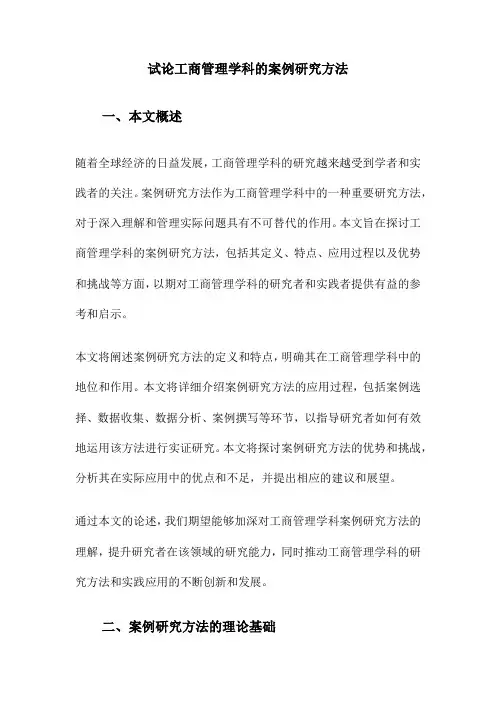 试论工商管理学科的案例研究方法

一、本文概述

随着全球经济的日益发展，工商管理学科的研究越来越受到学者和实践者的关注。案例研究方法作为工商管理学科中的一种重要研究方法，对于深入理解和管理实际问题具有不可替代的作用。本文旨在探讨工商管理学科的案例研究方法，包括其定义、特点、应用过程以及优势和挑战等方面，以期对工商管理学科的研究者和实践者提供有益的参考和启示。

本文将阐述案例研究方法的定义和特点，明确其在工商管理学科中的地位和作用。本文将详细介绍案例研究方法的应用过程，包括案例选择、数据收集、数据分析、案例撰写等环节，以指导研究者如何有效地运用该方法进行实证研究。本文将探讨案例研究方法的优势和挑战，分析其在实际应用中的优点和不足，并提出相应的建议和展望。

通过本文的论述，我们期望能够加深对工商管理学科案例研究方法的理解，提升研究者在该领域的研究能力，同时推动工商管理学科的研究方法和实践应用的不断创新和发展。

二、案例研究方法的理论基础